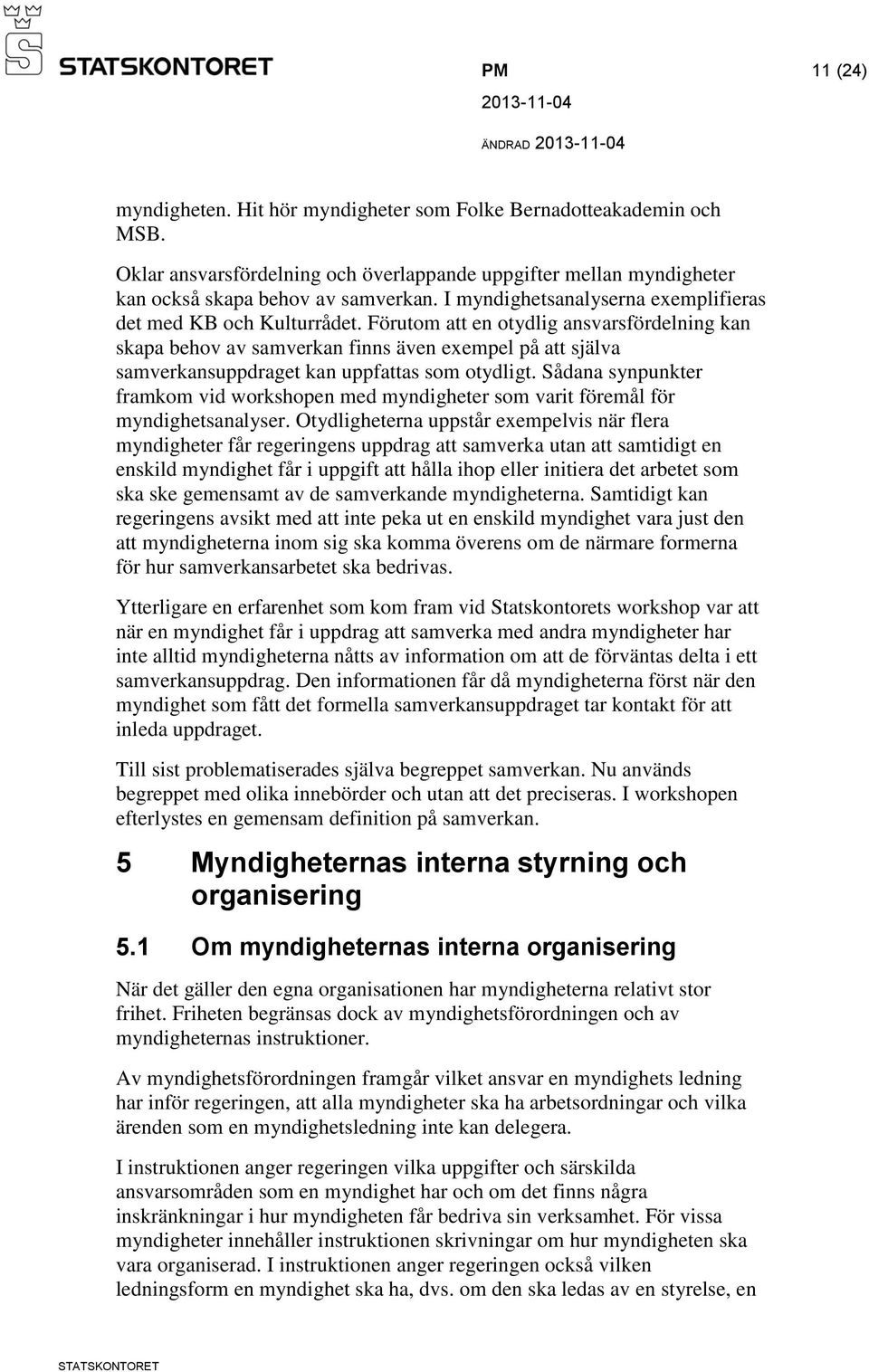 STATSKONTORET

PM

11 (24)

2013-11-04

ÄNDRAD 2013-11-04

myndigheten. Hit hör myndigheter som Folke Bernadotteakademin och MSB.

Oklar ansvarsfördelning och överlappande uppgifter mellan myndigheter kan också skapa behov av samverkan. I myndighetsanalyserna exemplifieras det med KB och Kulturrådet. Förutom att en otydlig ansvarsfördelning kan skapa behov av samverkan finns även exempel på att själva samverkansuppdraget kan uppfattas som otydligt. Sådana synpunkter framkom vid workshopen med myndigheter som varit föremål för myndighetsanalyser. Otydligheterna uppstår exempelvis när flera myndigheter får regeringens uppdrag att samverka utan att samtidigt en enskild myndighet får i uppgift att hålla ihop eller initiera det arbetet som ska ske gemensamt av de samverkande myndigheterna. Samtidigt kan regeringens avsikt med att inte peka ut en enskild myndighet vara just den att myndigheterna inom sig ska komma överens om de närmare formerna för hur samverkansarbetet ska bedrivas.

Ytterligare en erfarenhet som kom fram vid Statskontorets workshop var att när en myndighet får i uppdrag att samverka med andra myndigheter har inte alltid myndigheterna nåtts av information om att de förväntas delta i ett samverkansuppdrag. Den informationen får då myndigheterna först när den myndighet som fått det formella samverkansuppdraget tar kontakt för att inleda uppdraget.

Till sist problematiserades själva begreppet samverkan. Nu används begreppet med olika innebörder och utan att det preciseras. I workshopen efterlystes en gemensam definition på samverkan.

5 Myndigheternas interna styrning och organisering

5.1 Om myndigheternas interna organisering

När det gäller den egna organisationen har myndigheterna relativt stor frihet. Friheten begränsas dock av myndighetsförordningen och av myndigheternas instruktioner.

Av myndighetsförordningen framgår vilket ansvar en myndighets ledning har inför regeringen, att alla myndigheter ska ha arbetsordningar och vilka ärenden som en myndighetsledning inte kan delegera.

I instruktionen anger regeringen vilka uppgifter och särskilda ansvarsområden som en myndighet har och om det finns några inskränkningar i hur myndigheten får bedriva sin verksamhet. För vissa myndigheter innehåller instruktionen skrivningar om hur myndigheten ska vara organiserad. I instruktionen anger regeringen också vilken ledningsform en myndighet ska ha, dvs. om den ska ledas av en styrelse, en

STATSKONTORET